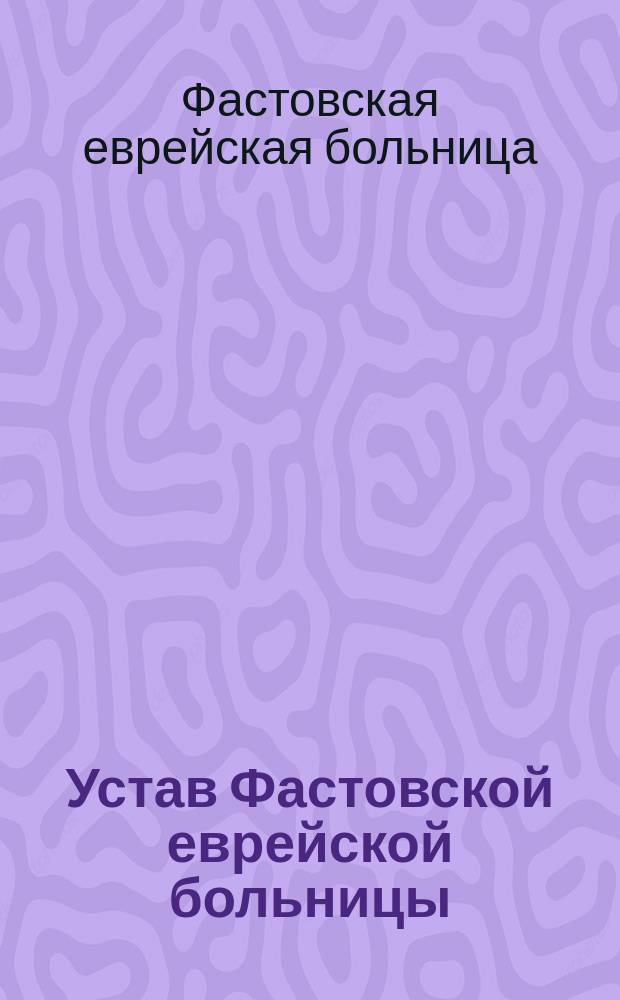 Фастовская еврейская больница

Устав Фастовской еврейской больницы